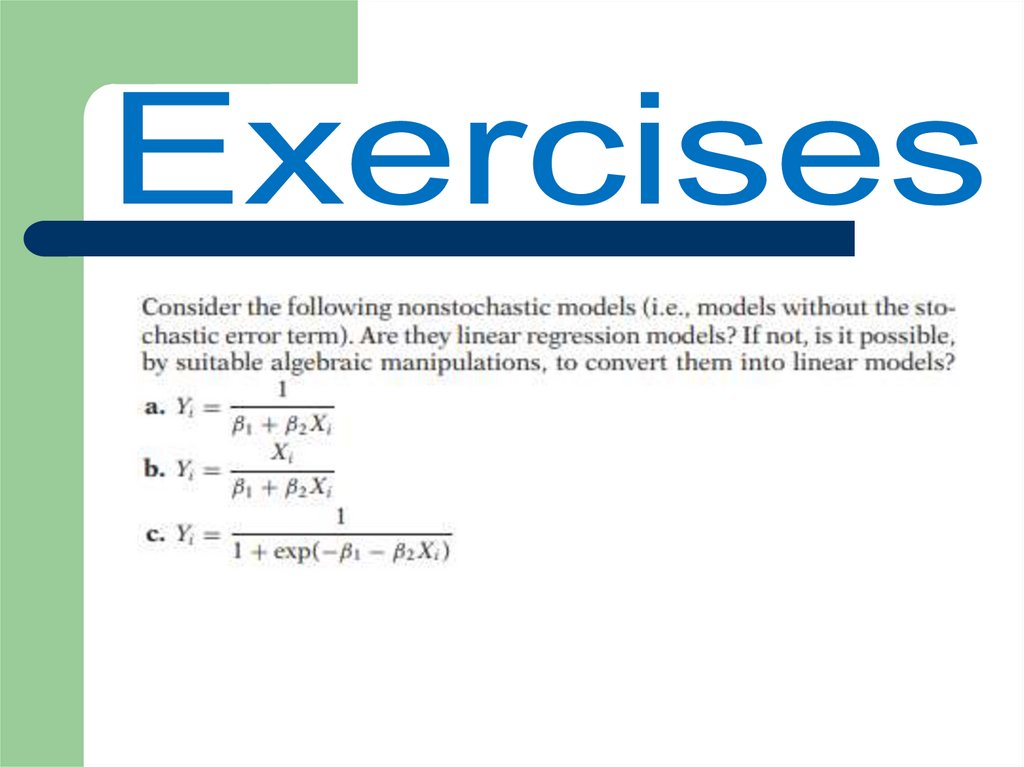 Exercises

Consider the following nonstochastic models (i.e., models without the stochastic error term). Are they linear regression models? If not, is it possible, by suitable algebraic manipulations, to convert them into linear models?

a. $Y_i = \frac{1}{\beta_1 + \beta_2 X_i}$

b. $Y_i = \frac{X_i}{\beta_1 + \beta_2 X_i}$

c. $Y_i = \frac{1}{1 + \exp(-\beta_1 - \beta_2 X_i)}$